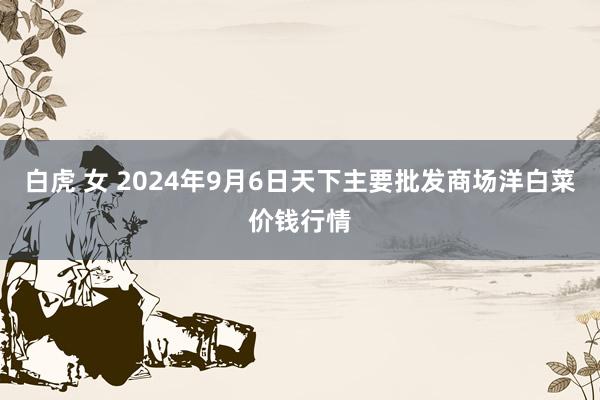 白虎 女 2024年9月6日天下主要批发商场洋白菜价钱行情